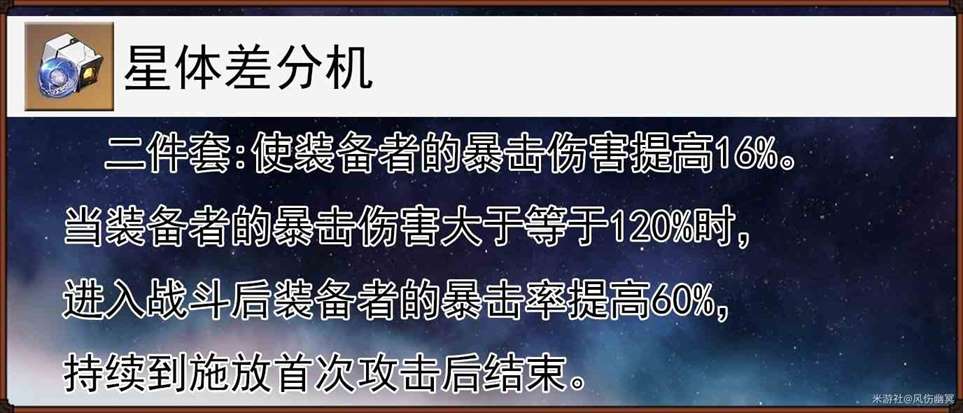 星体差分机

二件套：使装备者的暴击伤害提高16%。当装备者的暴击伤害大于等于120%时，进入战斗后装备者的暴击率提高60%，持续到施放首次攻击后结束。

米游社@风伤幽冥